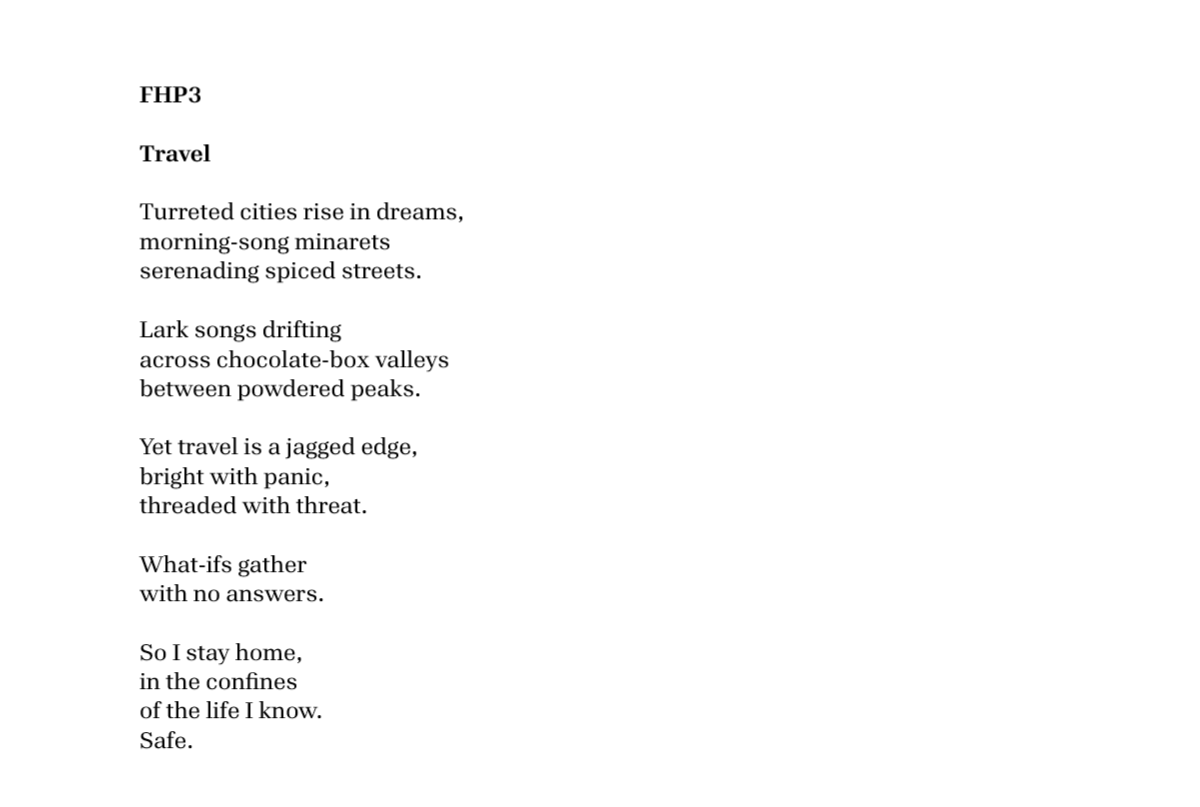 FHP3

Travel

Turreted cities rise in dreams,
morning-song minarets
serenading spiced streets.

Lark songs drifting
across chocolate-box valleys
between powdered peaks.

Yet travel is a jagged edge,
bright with panic,
threaded with threat.

What-ifs gather
with no answers.

So I stay home,
in the confines
of the life I know.
Safe.